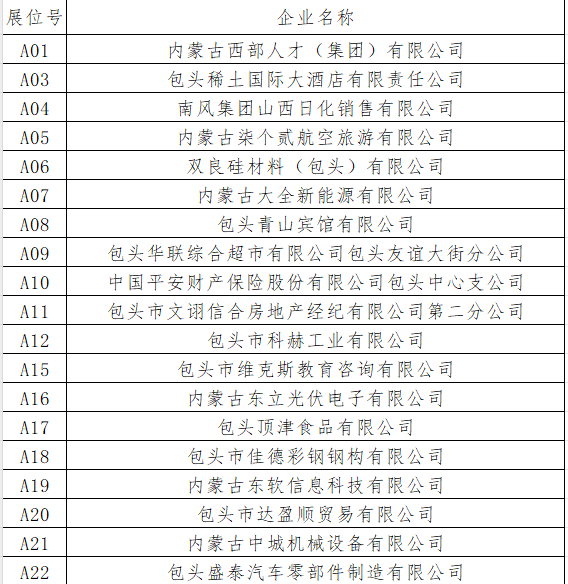 | 展位号 | 企业名称 |
|---|---|
| A01 | 内蒙古西部人才（集团）有限公司 |
| A03 | 包头稀土国际大酒店有限责任公司 |
| A04 | 南风集团山西日化销售有限公司 |
| A05 | 内蒙古柒个贰航空旅游有限公司 |
| A06 | 双良硅材料（包头）有限公司 |
| A07 | 内蒙古大全新能源有限公司 |
| A08 | 包头青山宾馆有限公司 |
| A09 | 包头华联综合超市有限公司包头友谊大街分公司 |
| A10 | 中国平安财产保险股份有限公司包头中心支公司 |
| A11 | 包头市文诩信合房地产经纪有限公司第二分公司 |
| A12 | 包头市科赫工业有限公司 |
| A15 | 包头市维克斯教育咨询有限公司 |
| A16 | 内蒙古东立光伏电子有限公司 |
| A17 | 包头顶津食品有限公司 |
| A18 | 包头市佳德彩钢钢构有限公司 |
| A19 | 内蒙古东软信息科技有限公司 |
| A20 | 包头市达盈顺贸易有限公司 |
| A21 | 内蒙古中城机械设备有限公司 |
| A22 | 包头盛泰汽车零部件制造有限公司 |